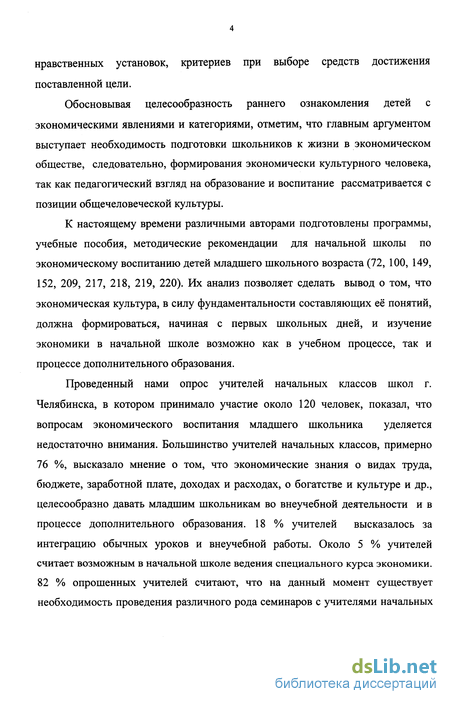 4

нравственных установок, критериев при выборе средств достижения поставленной цели.

Обосновывая целесообразность раннего ознакомления детей с экономическими явлениями и категориями, отметим, что главным аргументом выступает необходимость подготовки школьников к жизни в экономическом обществе, следовательно, формирования экономически культурного человека, так как педагогический взгляд на образование и воспитание рассматривается с позиции общечеловеческой культуры.

К настоящему времени различными авторами подготовлены программы, учебные пособия, методические рекомендации для начальной школы по экономическому воспитанию детей младшего школьного возраста (72, 100, 149, 152, 209, 217, 218, 219, 220). Их анализ позволяет сделать вывод о том, что экономическая культура, в силу фундаментальности составляющих её понятий, должна формироваться, начиная с первых школьных дней, и изучение экономики в начальной школе возможно как в учебном процессе, так и процессе дополнительного образования.

Проведенный нами опрос учителей начальных классов школ г. Челябинска, в котором принимало участие около 120 человек, показал, что вопросам экономического воспитания младшего школьника уделяется недостаточно внимания. Большинство учителей начальных классов, примерно 76 %, высказало мнение о том, что экономические знания о видах труда, бюджете, заработной плате, доходах и расходах, о богатстве и культуре и др., целесообразно давать младшим школьникам во внеучебной деятельности и в процессе дополнительного образования. 18 % учителей высказалось за интеграцию обычных уроков и внеучебной работы. Около 5 % учителей считает возможным в начальной школе ведения специального курса экономики. 82 % опрошенных учителей считают, что на данный момент существует необходимость проведения различного рода семинаров с учителями начальных

dsLib.net
библиотека диссертаций